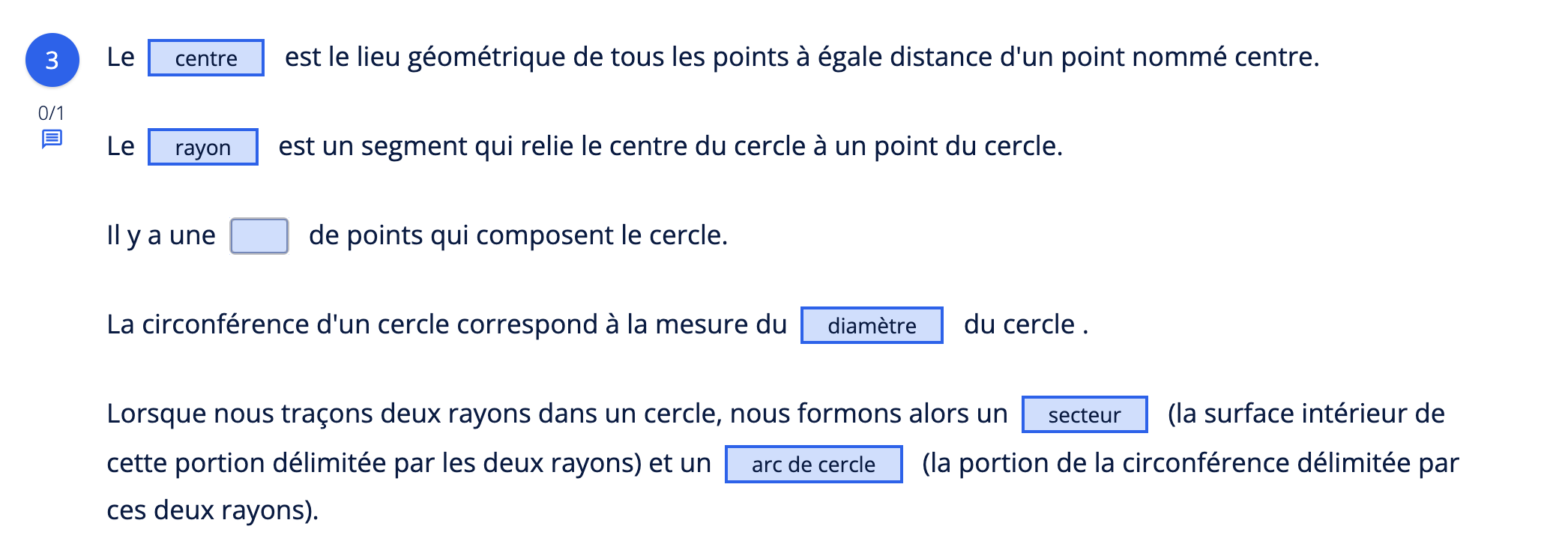 3

0/1

Le centre est le lieu géométrique de tous les points à égale distance d'un point nommé centre.

Le rayon est un segment qui relie le centre du cercle à un point du cercle.

Il y a une de points qui composent le cercle.

La circonférence d'un cercle correspond à la mesure du diamètre du cercle .

Lorsque nous traçons deux rayons dans un cercle, nous formons alors un secteur (la surface intérieur de cette portion délimitée par les deux rayons) et un arc de cercle (la portion de la circonférence délimitée par ces deux rayons).